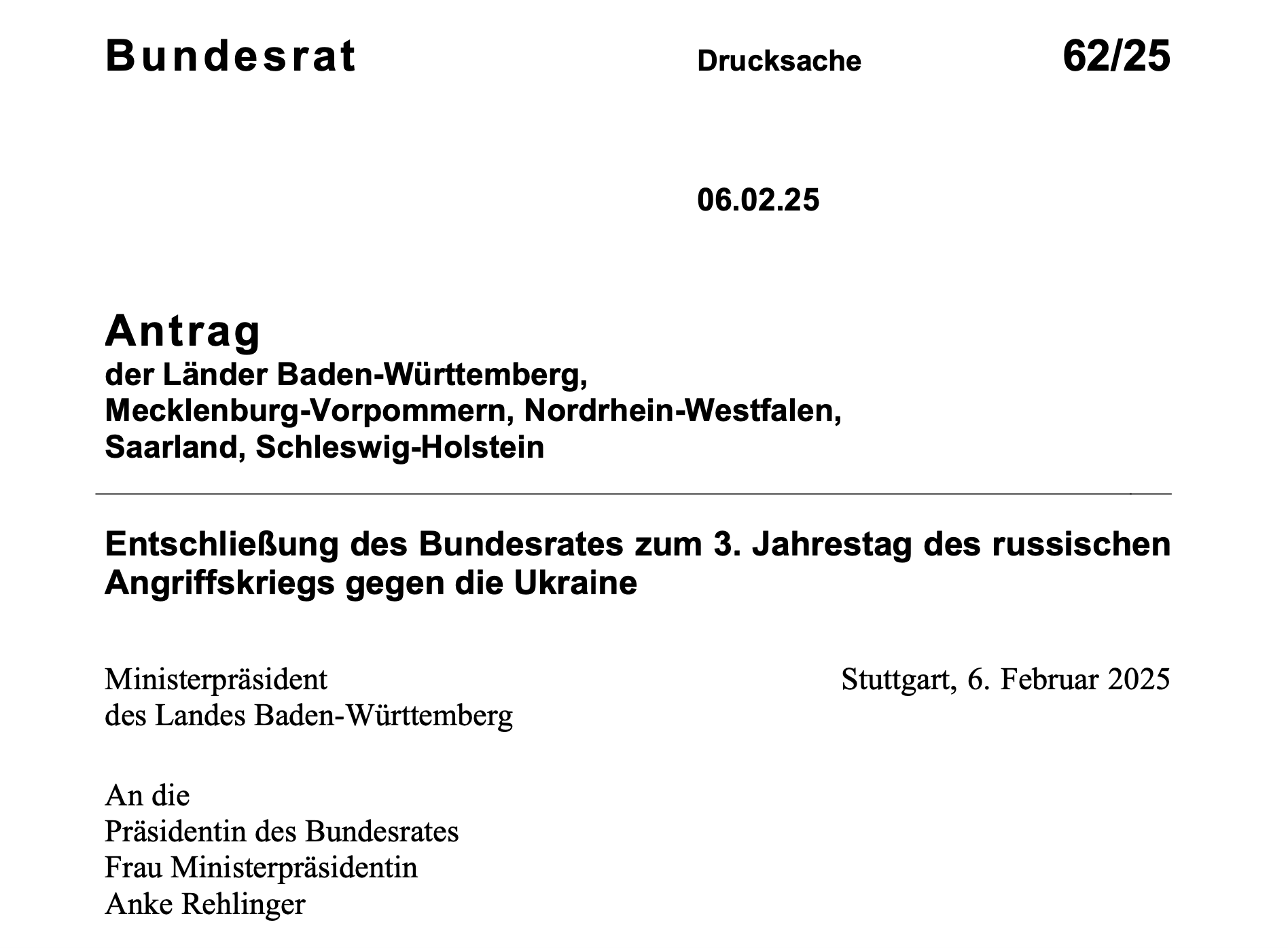 Bundesrat Drucksache 62/25

06.02.25

Antrag
der Länder Baden-Württemberg, Mecklenburg-Vorpommern, Nordrhein-Westfalen, Saarland, Schleswig-Holstein

Entschließung des Bundesrates zum 3. Jahrestag des russischen Angriffskriegs gegen die Ukraine

Ministerpräsident
des Landes Baden-Württemberg

Stuttgart, 6. Februar 2025

An die
Präsidentin des Bundesrates
Frau Ministerpräsidentin
Anke Rehlinger